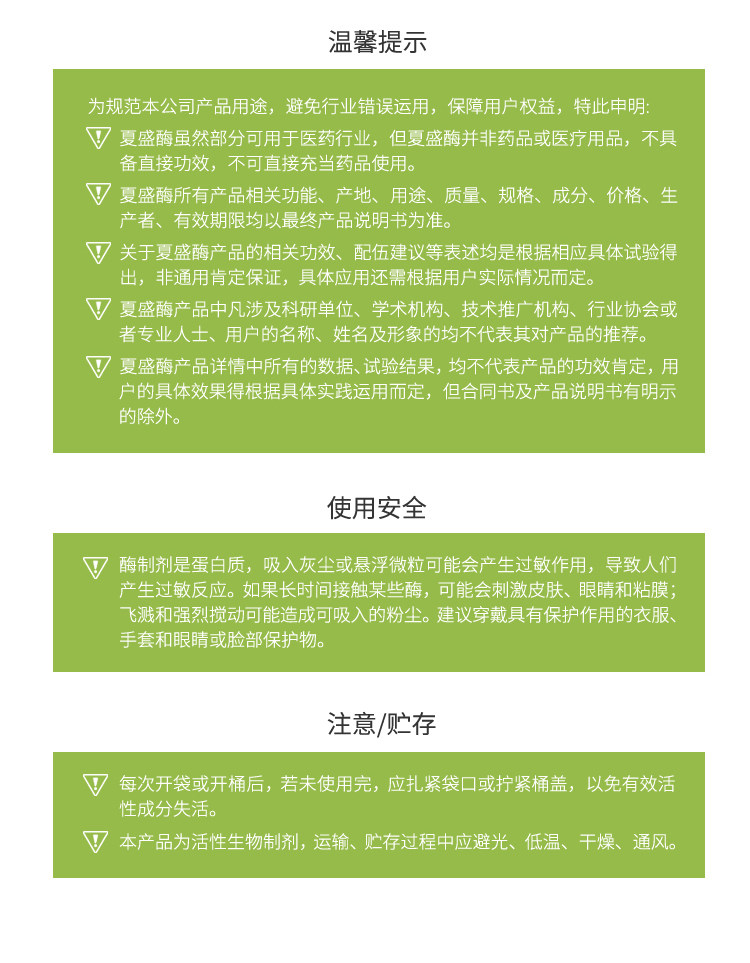 温馨提示

为规范本公司产品用途，避免行业错误运用，保障用户权益，特此申明：

夏盛酶虽然部分可用于医药行业，但夏盛酶并非药品或医疗用品，不具备直接功效，不可直接充当药品使用。

夏盛酶所有产品相关功能、产地、用途、质量、规格、成分、价格、生产者、有效期限均以最终产品说明书为准。

关于夏盛酶产品的相关功效、配伍建议等表述均是根据相应具体试验得出，非通用肯定保证，具体应用还需根据用户实际情况而定。

夏盛酶产品中凡涉及科研单位、学术机构、技术推广机构、行业协会或者专业人士、用户的名称、姓名及形象的均不代表其对产品的推荐。

夏盛酶产品详情中所有的数据、试验结果，均不代表产品的功效肯定，用户的具体效果得根据具体实践运用而定，但合同书及产品说明书有明示的除外。

使用安全

酶制剂是蛋白质，吸入灰尘或悬浮微粒可能会产生过敏作用，导致人们产生过敏反应。如果长时间接触某些酶，可能会刺激皮肤、眼睛和粘膜；飞溅和强烈搅动可能造成可吸入的粉尘。建议穿戴具有保护作用的衣服、手套和眼睛或脸部保护物。

注意/贮存

每次开袋或开桶后，若未使用完，应扎紧袋口或拧紧桶盖，以免有效活性成分失活。

本产品为活性生物制剂，运输、贮存过程中应避光、低温、干燥、通风。